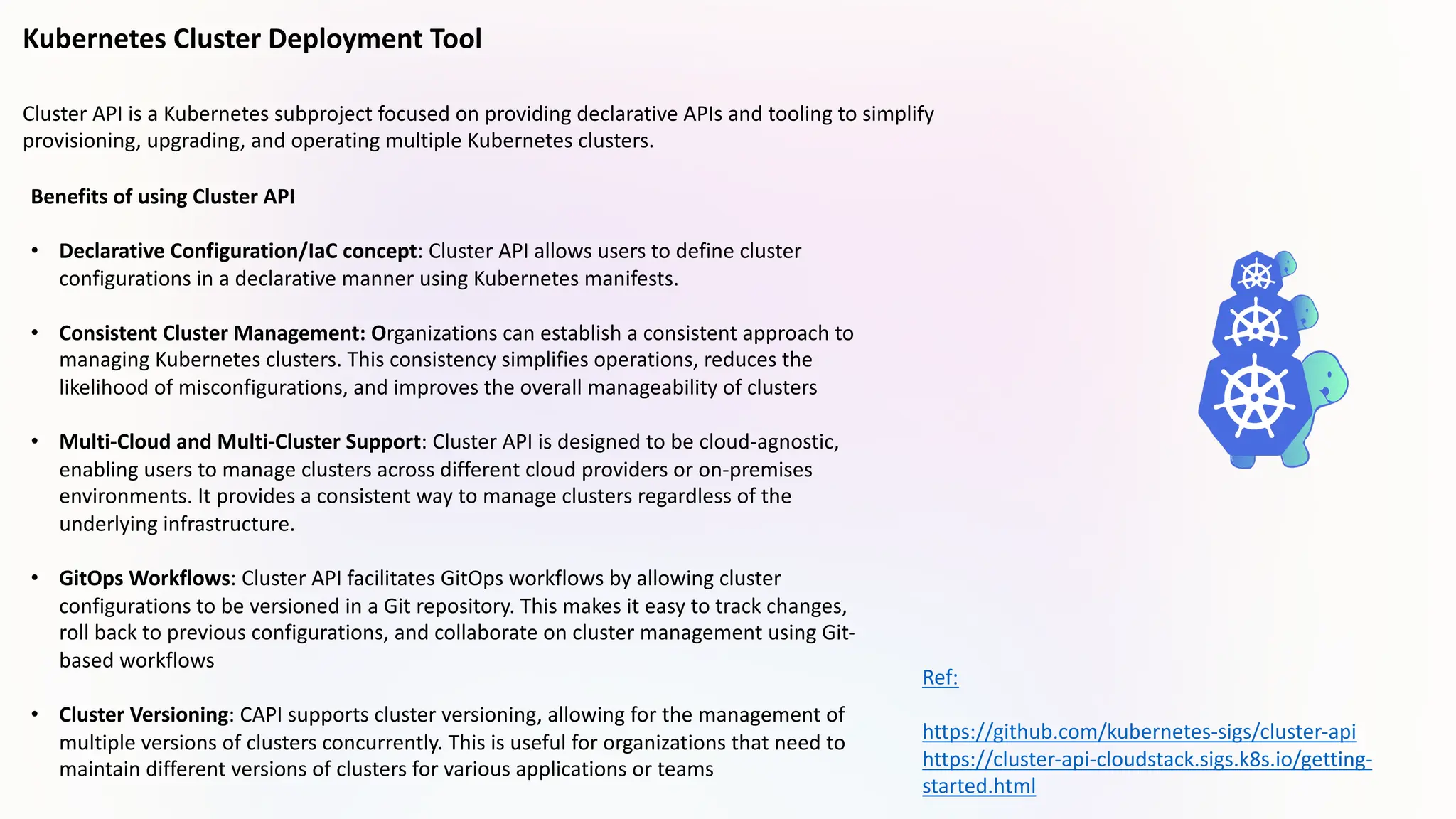 Kubernetes Cluster Deployment Tool

Cluster API is a Kubernetes subproject focused on providing declarative APIs and tooling to simplify provisioning, upgrading, and operating multiple Kubernetes clusters.

Benefits of using Cluster API

• Declarative Configuration/IaC concept: Cluster API allows users to define cluster configurations in a declarative manner using Kubernetes manifests.

• Consistent Cluster Management: Organizations can establish a consistent approach to managing Kubernetes clusters. This consistency simplifies operations, reduces the likelihood of misconfigurations, and improves the overall manageability of clusters

• Multi-Cloud and Multi-Cluster Support: Cluster API is designed to be cloud-agnostic, enabling users to manage clusters across different cloud providers or on-premises environments. It provides a consistent way to manage clusters regardless of the underlying infrastructure.

• GitOps Workflows: Cluster API facilitates GitOps workflows by allowing cluster configurations to be versioned in a Git repository. This makes it easy to track changes, roll back to previous configurations, and collaborate on cluster management using Git-based workflows

• Cluster Versioning: CAPI supports cluster versioning, allowing for the management of multiple versions of clusters concurrently. This is useful for organizations that need to maintain different versions of clusters for various applications or teams

Ref:

https://github.com/kubernetes-sigs/cluster-api
https://cluster-api-cloudstack.sigs.k8s.io/getting-started.html